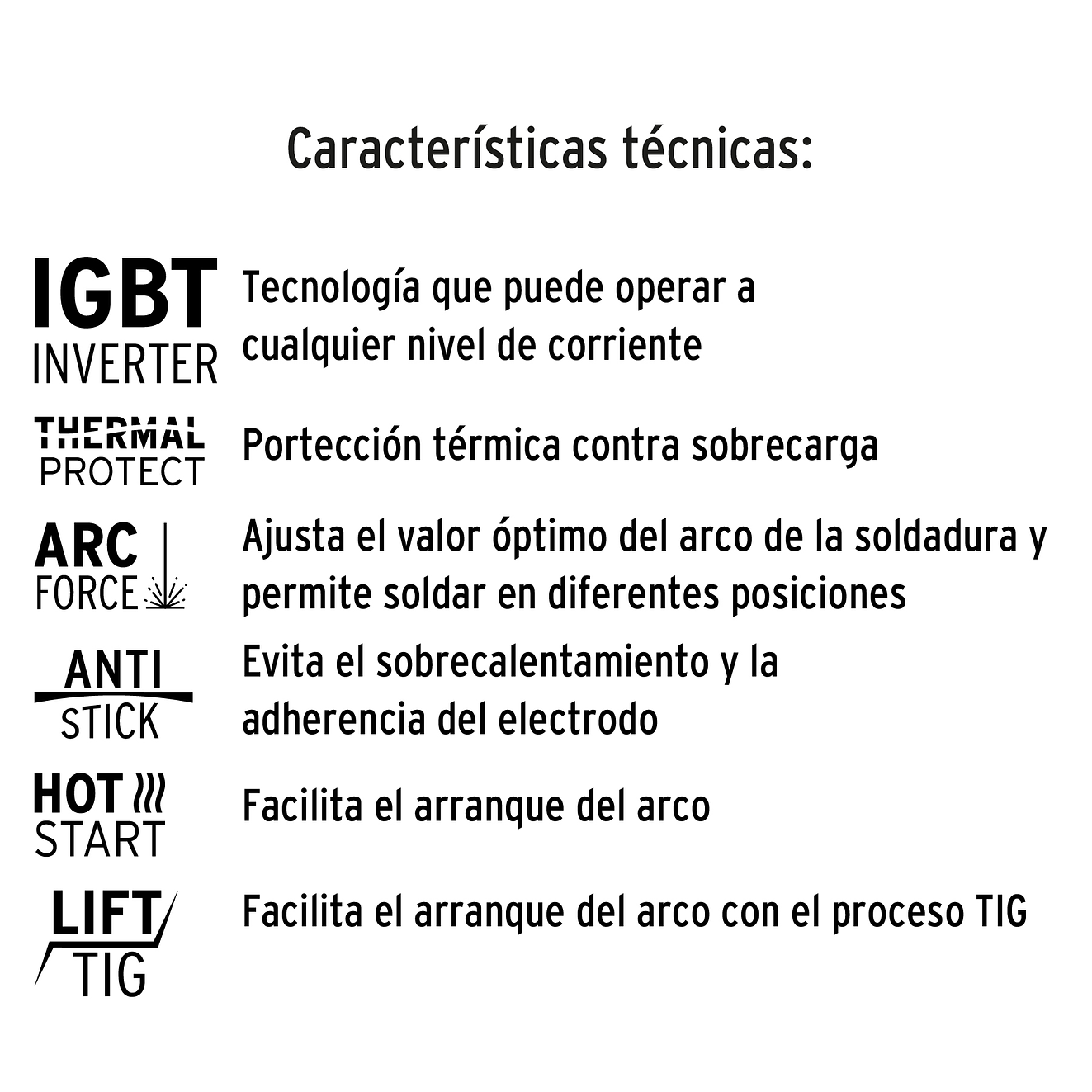 Características técnicas:

IGBT INVERTER
Tecnología que puede operar a cualquier nivel de corriente

THERMAL PROTECT
Portección térmica contra sobrecarga

ARC FORCE
Ajusta el valor óptimo del arco de la soldadura y permite soldar en diferentes posiciones

ANTI STICK
Evita el sobrecalentamiento y la adherencia del electrodo

HOT START
Facilita el arranque del arco

LIFT TIG
Facilita el arranque del arco con el proceso TIG